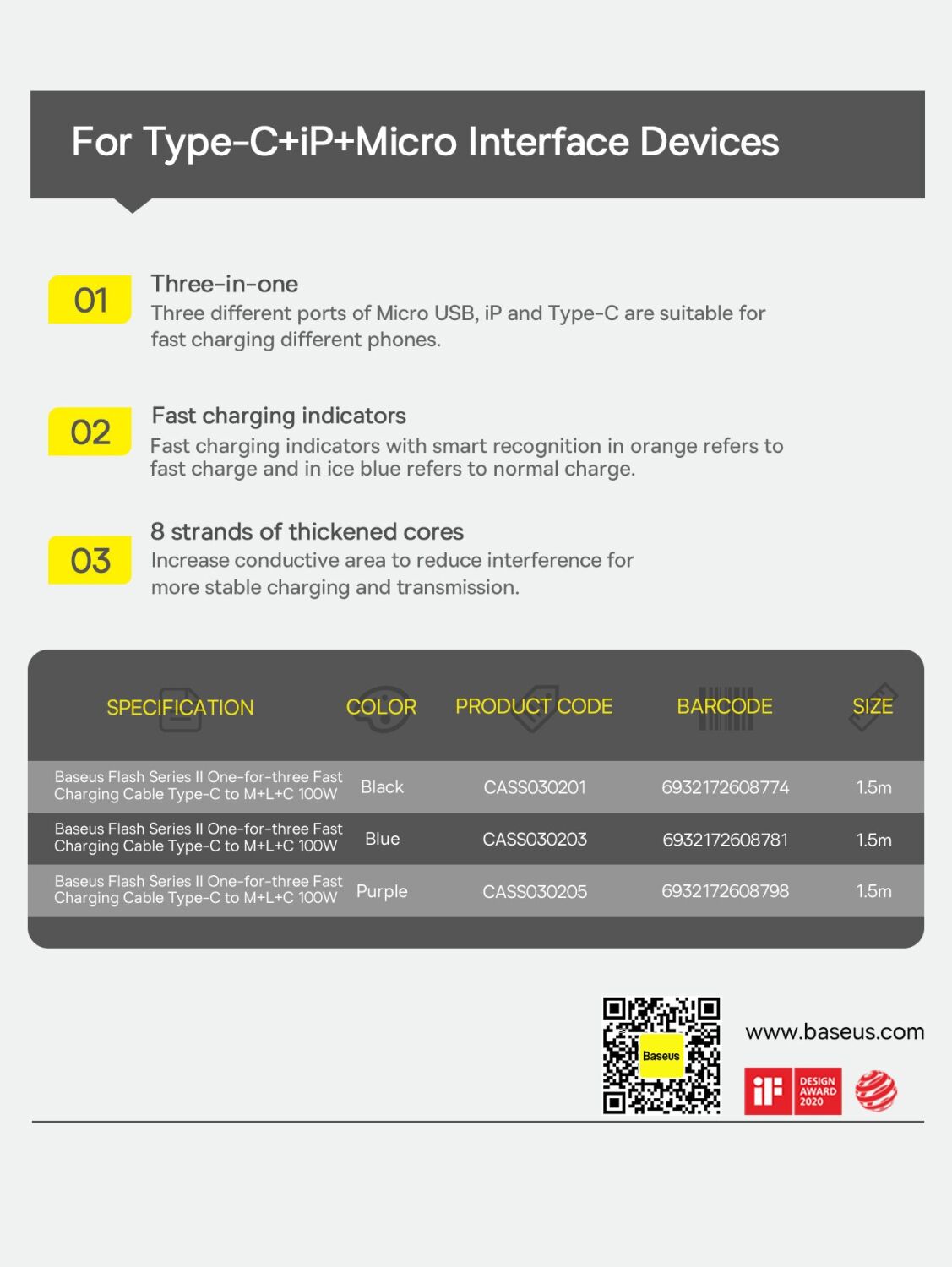 For Type-C+iP+Micro Interface Devices

01 Three-in-one
Three different ports of Micro USB, iP and Type-C are suitable for fast charging different phones.

02 Fast charging indicators
Fast charging indicators with smart recognition in orange refers to fast charge and in ice blue refers to normal charge.

03 8 strands of thickened cores
Increase conductive area to reduce interference for more stable charging and transmission.

| SPECIFICATION | COLOR | PRODUCT CODE | BARCODE | SIZE |
|---|---|---|---|---|
| Baseus Flash Series II One-for-three Fast Charging Cable Type-C to M+L+C 100W | Black | CASS030201 | 6932172608774 | 1.5m |
| Baseus Flash Series II One-for-three Fast Charging Cable Type-C to M+L+C 100W | Blue | CASS030203 | 6932172608781 | 1.5m |
| Baseus Flash Series II One-for-three Fast Charging Cable Type-C to M+L+C 100W | Purple | CASS030205 | 6932172608798 | 1.5m |

Baseus
www.baseus.com
iF DESIGN AWARD 2020